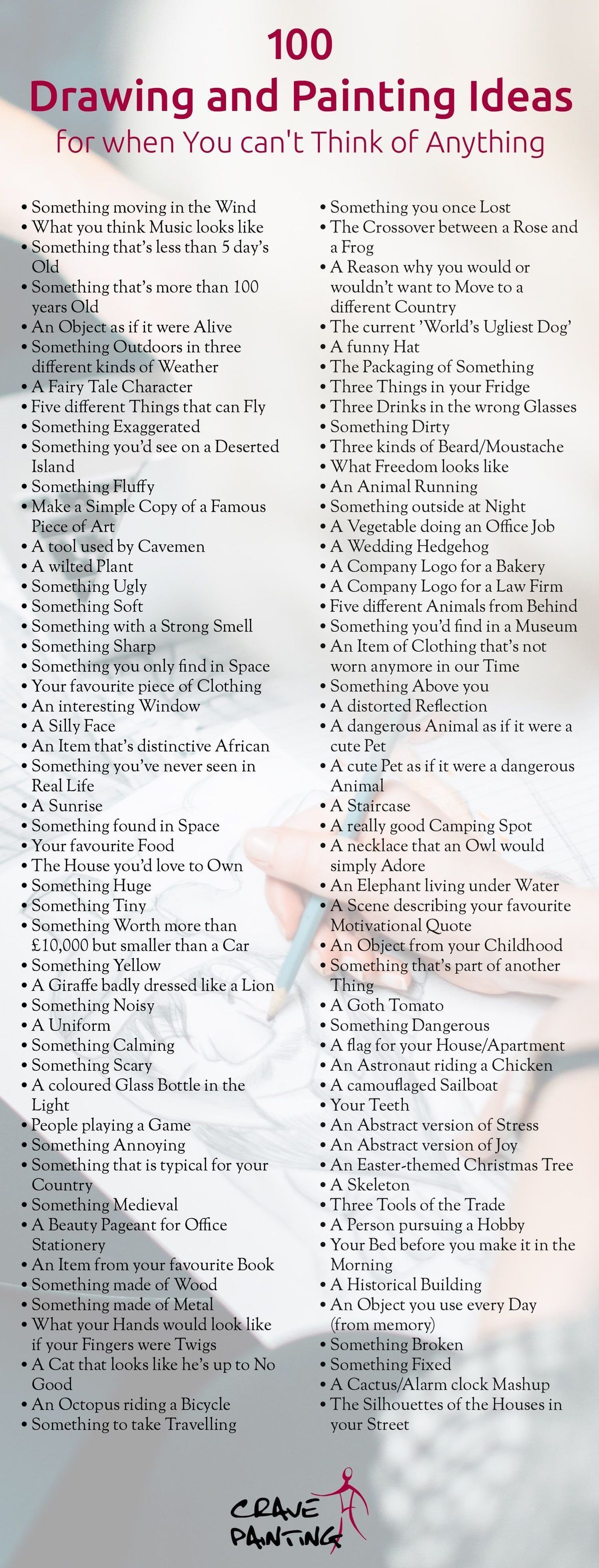 100
Drawing and Painting Ideas
for when You can't Think of Anything

• Something moving in the Wind
• What you think Music looks like
• Something that's less than 5 day's Old
• Something that's more than 100 years Old
• An Object as if it were Alive
• Something Outdoors in three different kinds of Weather
• A Fairy Tale Character
• Five different Things that can Fly
• Something Exaggerated
• Something you'd see on a Deserted Island
• Something Fluffy
• Make a Simple Copy of a Famous Piece of Art
• A tool used by Cavemen
• A wilted Plant
• Something Ugly
• Something Soft
• Something with a Strong Smell
• Something Sharp
• Something you only find in Space
• Your favourite piece of Clothing
• An interesting Window
• A Silly Face
• An Item that's distinctive African
• Something you've never seen in Real Life
• A Sunrise
• Something found in Space
• Your favourite Food
• The House you'd love to Own
• Something Huge
• Something Tiny
• Something Worth more than £10,000 but smaller than a Car
• Something Yellow
• A Giraffe badly dressed like a Lion
• Something Noisy
• A Uniform
• Something Calming
• Something Scary
• A coloured Glass Bottle in the Light
• People playing a Game
• Something Annoying
• Something that is typical for your Country
• Something Medieval
• A Beauty Pageant for Office Stationery
• An Item from your favourite Book
• Something made of Wood
• Something made of Metal
• What your Hands would look like if your Fingers were Twigs
• A Cat that looks like he's up to No Good
• An Octopus riding a Bicycle
• Something to take Travelling

• Something you once Lost
• The Crossover between a Rose and a Frog
• A Reason why you would or wouldn't want to Move to a different Country
• The current 'World's Ugliest Dog'
• A funny Hat
• The Packaging of Something
• Three Things in your Fridge
• Three Drinks in the wrong Glasses
• Something Dirty
• Three kinds of Beard/Moustache
• What Freedom looks like
• An Animal Running
• Something outside at Night
• A Vegetable doing an Office Job
• A Wedding Hedgehog
• A Company Logo for a Bakery
• A Company Logo for a Law Firm
• Five different Animals from Behind
• Something you'd find in a Museum
• An Item of Clothing that's not worn anymore in our Time
• Something Above you
• A distorted Reflection
• A dangerous Animal as if it were a cute Pet
• A cute Pet as if it were a dangerous Animal
• A Staircase
• A really good Camping Spot
• A necklace that an Owl would simply Adore
• An Elephant living under Water
• A Scene describing your favourite Motivational Quote
• An Object from your Childhood
• Something that's part of another Thing
• A Goth Tomato
• Something Dangerous
• A flag for your House/Apartment
• An Astronaut riding a Chicken
• A camouflaged Sailboat
• Your Teeth
• An Abstract version of Stress
• An Abstract version of Joy
• An Easter-themed Christmas Tree
• A Skeleton
• Three Tools of the Trade
• A Person pursuing a Hobby
• Your Bed before you make it in the Morning
• A Historical Building
• An Object you use every Day (from memory)
• Something Broken
• Something Fixed
• A Cactus/Alarm clock Mashup
• The Silhouettes of the Houses in your Street

CRAVE PAINTING